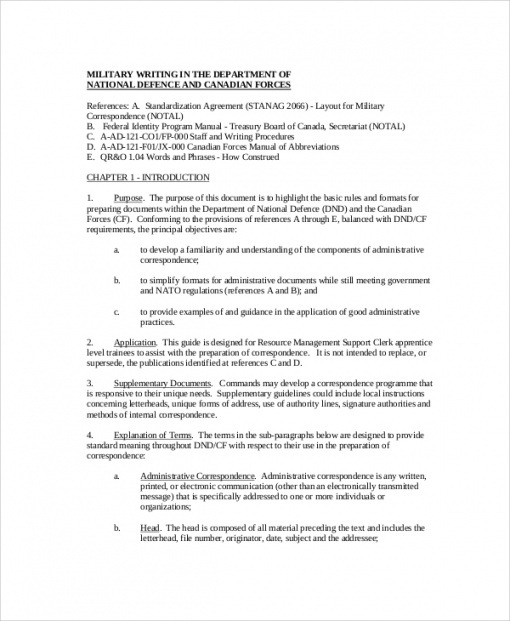 MILITARY WRITING IN THE DEPARTMENT OF
NATIONAL DEFENCE AND CANADIAN FORCES

References: A. Standardization Agreement (STANAG 2066) - Layout for Military Correspondence (NOTAL)
B. Federal Identity Program Manual - Treasury Board of Canada, Secretariat (NOTAL)
C. A-AD-121-CO1/FP-000 Staff and Writing Procedures
D. A-AD-121-F01/JX-000 Canadian Forces Manual of Abbreviations
E. QR&O 1.04 Words and Phrases - How Construed

CHAPTER 1 - INTRODUCTION

1. Purpose. The purpose of this document is to highlight the basic rules and formats for preparing documents within the Department of National Defence (DND) and the Canadian Forces (CF). Conforming to the provisions of references A through E, balanced with DND/CF requirements, the principal objectives are:

a. to develop a familiarity and understanding of the components of administrative correspondence;

b. to simplify formats for administrative documents while still meeting government and NATO regulations (references A and B); and

c. to provide examples of and guidance in the application of good administrative practices.

2. Application. This guide is designed for Resource Management Support Clerk apprentice level trainees to assist with the preparation of correspondence. It is not intended to replace, or supersede, the publications identified at references C and D.

3. Supplementary Documents. Commands may develop a correspondence programme that is responsive to their unique needs. Supplementary guidelines could include local instructions concerning letterheads, unique forms of address, use of authority lines, signature authorities and methods of internal correspondence.

4. Explanation of Terms. The terms in the sub-paragraphs below are designed to provide standard meaning throughout DND/CF with respect to their use in the preparation of correspondence:

a. Administrative Correspondence. Administrative correspondence is any written, printed, or electronic communication (other than an electronically transmitted message) that is specifically addressed to one or more individuals or organizations;

b. Head. The head is composed of all material preceding the text and includes the letterhead, file number, originator, date, subject and the addressee;